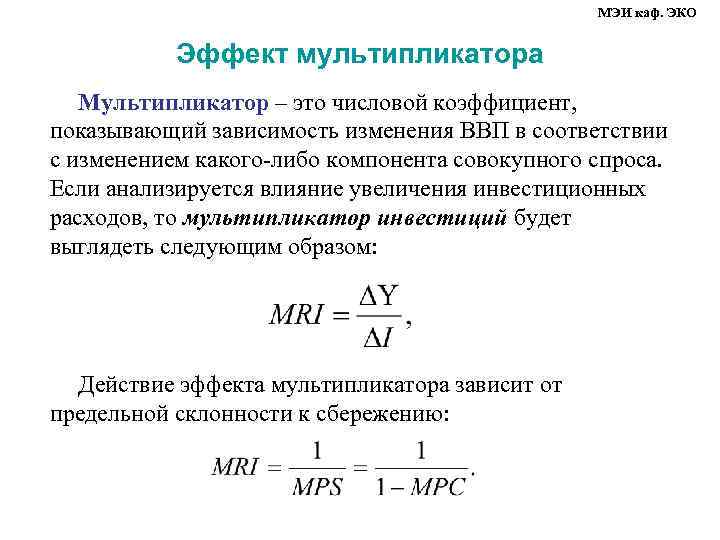 МЭИ каф. ЭКО

Эффект мультипликатора

Мультипликатор – это числовой коэффициент, показывающий зависимость изменения ВВП в соответствии с изменением какого-либо компонента совокупного спроса. Если анализируется влияние увеличения инвестиционных расходов, то мультипликатор инвестиций будет выглядеть следующим образом:

$MRI = \frac{\Delta Y}{\Delta I},$

Действие эффекта мультипликатора зависит от предельной склонности к сбережению:

$MRI = \frac{1}{MPS} = \frac{1}{1 - MPC}.$